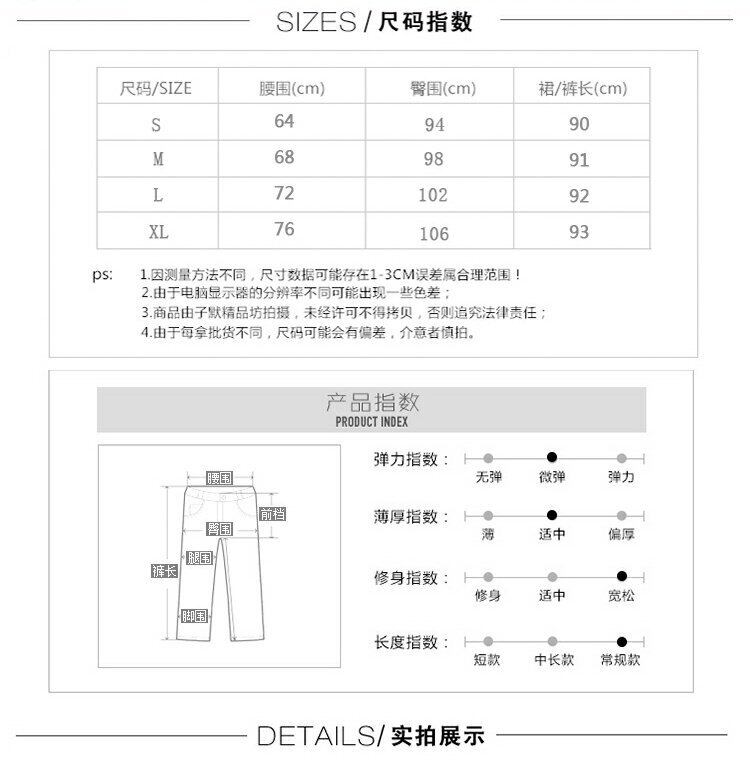 SIZES / 尺码指数

| 尺码/SIZE | 腰围(cm) | 臀围(cm) | 裙/裤长(cm) |
|---|---|---|---|
| S | 64 | 94 | 90 |
| M | 68 | 98 | 91 |
| L | 72 | 102 | 92 |
| XL | 76 | 106 | 93 |

ps: 1.因测量方法不同，尺寸数据可能存在1-3CM误差属合理范围！
2.由于电脑显示器的分辨率不同可能出现一些色差；
3.商品由子默精品坊拍摄，未经许可不得拷贝，否则追究法律责任；
4.由于每拿批货不同，尺码可能会有偏差，介意者慎拍。

产品指数
PRODUCT INDEX

腰围
前裆
臀围
腿围
裤长
脚围

弹力指数： 无弹 微弹 弹力
薄厚指数： 薄 适中 偏厚
修身指数： 修身 适中 宽松
长度指数： 短款 中长款 常规款

DETAILS/ 实拍展示